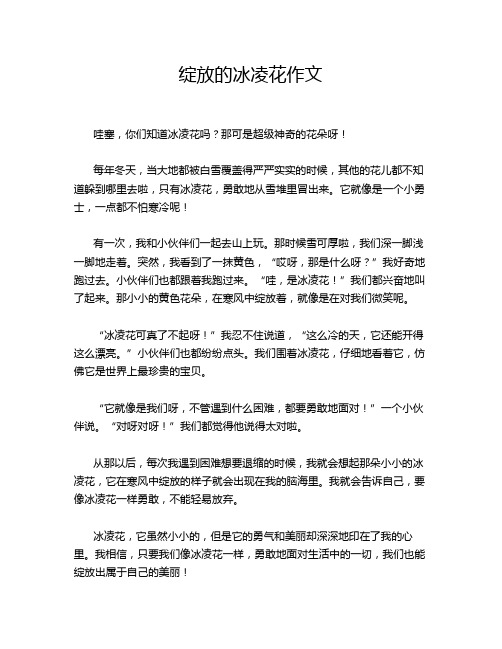 绽放的冰凌花作文

哇塞，你们知道冰凌花吗？那可是超级神奇的花朵呀！

每年冬天，当大地都被白雪覆盖得严严实实的时候，其他的花儿都不知道躲到哪里去啦，只有冰凌花，勇敢地从雪堆里冒出来。它就像是一个小勇士，一点都不怕寒冷呢！

有一次，我和小伙伴们一起去山上玩。那时候雪可厚啦，我们深一脚浅一脚地走着。突然，我看到了一抹黄色，“哎呀，那是什么呀？”我好奇地跑过去。小伙伴们也都跟着我跑过来。“哇，是冰凌花！”我们都兴奋地叫了起来。那小小的黄色花朵，在寒风中绽放着，就像是在对我们微笑呢。

“冰凌花可真了不起呀！”我忍不住说道，“这么冷的天，它还能开得这么漂亮。”小伙伴们也都纷纷点头。我们围着冰凌花，仔细地看着它，仿佛它是世界上最珍贵的宝贝。

“它就像是我们呀，不管遇到什么困难，都要勇敢地面对！”一个小伙伴说。“对呀对呀！”我们都觉得他说得太对啦。

从那以后，每次我遇到困难想要退缩的时候，我就会想起那朵小小的冰凌花，它在寒风中绽放的样子就会出现在我的脑海里。我就会告诉自己，要像冰凌花一样勇敢，不能轻易放弃。

冰凌花，它虽然小小的，但是它的勇气和美丽却深深地印在了我的心里。我相信，只要我们像冰凌花一样，勇敢地面对生活中的一切，我们也能绽放出属于自己的美丽！